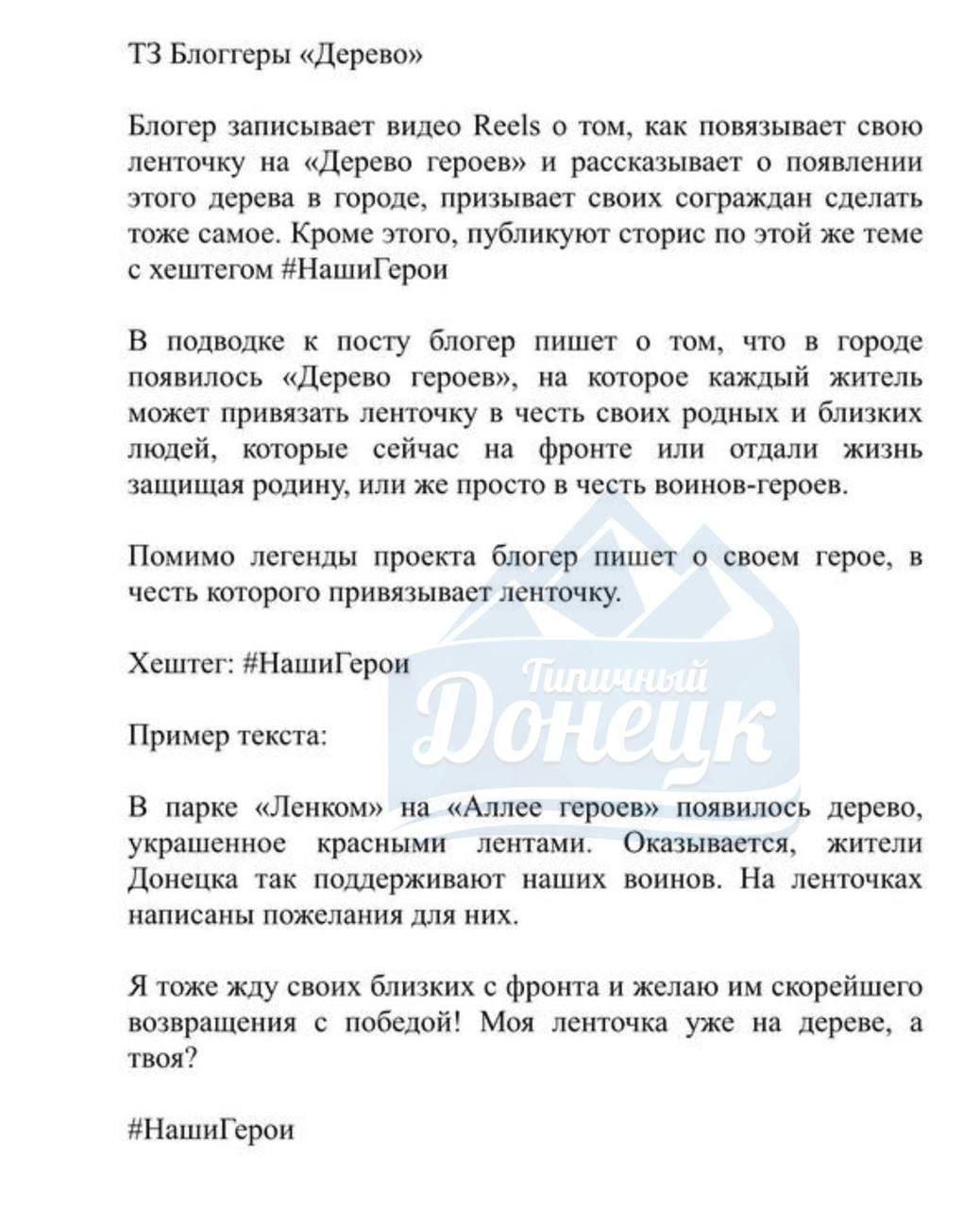 ТЗ Блоггеры «Дерево»

Блогер записывает видео Reels о том, как повязывает свою ленточку на «Дерево героев» и рассказывает о появлении этого дерева в городе, призывает своих сограждан сделать тоже самое. Кроме этого, публикуют сторис по этой же теме с хештегом #НашиГерои

В подводке к посту блогер пишет о том, что в городе появилось «Дерево героев», на которое каждый житель может привязать ленточку в честь своих родных и близких людей, которые сейчас на фронте или отдали жизнь защищая родину, или же просто в честь воинов-героев.

Помимо легенды проекта блогер пишет о своем герое, в честь которого привязывает ленточку.

Хештег: #НашиГерои

Пример текста:

В парке «Ленком» на «Аллее героев» появилось дерево, украшенное красными лентами. Оказывается, жители Донецка так поддерживают наших воинов. На ленточках написаны пожелания для них.

Я тоже жду своих близких с фронта и желаю им скорейшего возвращения с победой! Моя ленточка уже на дереве, а твоя?

#НашиГерои

Типичный Донецк